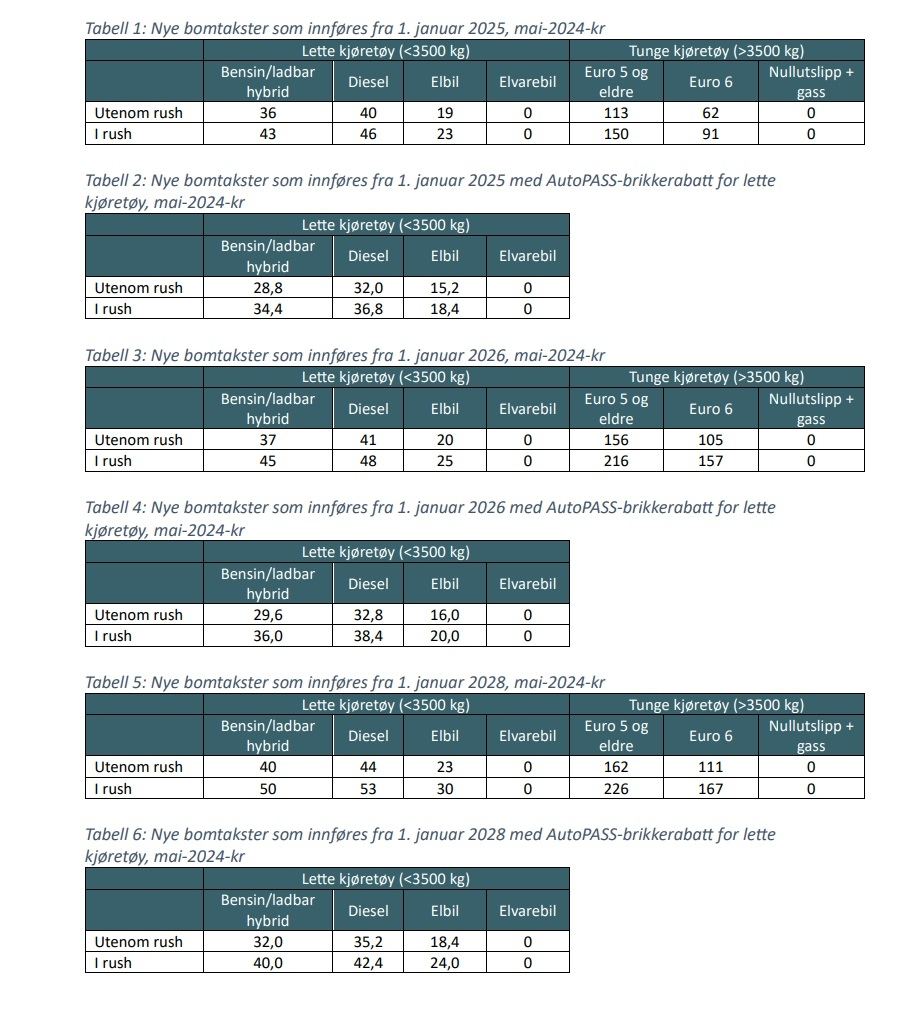 Tabell 1: Nye bomtakster som innføres fra 1. januar 2025, mai-2024-kr

| | Lette kjøretøy (<3500 kg) | | | | Tunge kjøretøy (>3500 kg) | | |
|---|---|---|---|---|---|---|---|
| | Bensin/ladbar hybrid | Diesel | Elbil | Elvarebil | Euro 5 og eldre | Euro 6 | Nullutslipp + gass |
| Utenom rush | 36 | 40 | 19 | 0 | 113 | 62 | 0 |
| I rush | 43 | 46 | 23 | 0 | 150 | 91 | 0 |

Tabell 2: Nye bomtakster som innføres fra 1. januar 2025 med AutoPASS-brikkerabatt for lette kjøretøy, mai-2024-kr

| | Lette kjøretøy (<3500 kg) | | | |
|---|---|---|---|---|
| | Bensin/ladbar hybrid | Diesel | Elbil | Elvarebil |
| Utenom rush | 28,8 | 32,0 | 15,2 | 0 |
| I rush | 34,4 | 36,8 | 18,4 | 0 |

Tabell 3: Nye bomtakster som innføres fra 1. januar 2026, mai-2024-kr

| | Lette kjøretøy (<3500 kg) | | | | Tunge kjøretøy (>3500 kg) | | |
|---|---|---|---|---|---|---|---|
| | Bensin/ladbar hybrid | Diesel | Elbil | Elvarebil | Euro 5 og eldre | Euro 6 | Nullutslipp + gass |
| Utenom rush | 37 | 41 | 20 | 0 | 156 | 105 | 0 |
| I rush | 45 | 48 | 25 | 0 | 216 | 157 | 0 |

Tabell 4: Nye bomtakster som innføres fra 1. januar 2026 med AutoPASS-brikkerabatt for lette kjøretøy, mai-2024-kr

| | Lette kjøretøy (<3500 kg) | | | |
|---|---|---|---|---|
| | Bensin/ladbar hybrid | Diesel | Elbil | Elvarebil |
| Utenom rush | 29,6 | 32,8 | 16,0 | 0 |
| I rush | 36,0 | 38,4 | 20,0 | 0 |

Tabell 5: Nye bomtakster som innføres fra 1. januar 2028, mai-2024-kr

| | Lette kjøretøy (<3500 kg) | | | | Tunge kjøretøy (>3500 kg) | | |
|---|---|---|---|---|---|---|---|
| | Bensin/ladbar hybrid | Diesel | Elbil | Elvarebil | Euro 5 og eldre | Euro 6 | Nullutslipp + gass |
| Utenom rush | 40 | 44 | 23 | 0 | 162 | 111 | 0 |
| I rush | 50 | 53 | 30 | 0 | 226 | 167 | 0 |

Tabell 6: Nye bomtakster som innføres fra 1. januar 2028 med AutoPASS-brikkerabatt for lette kjøretøy, mai-2024-kr

| | Lette kjøretøy (<3500 kg) | | | |
|---|---|---|---|---|
| | Bensin/ladbar hybrid | Diesel | Elbil | Elvarebil |
| Utenom rush | 32,0 | 35,2 | 18,4 | 0 |
| I rush | 40,0 | 42,4 | 24,0 | 0 |